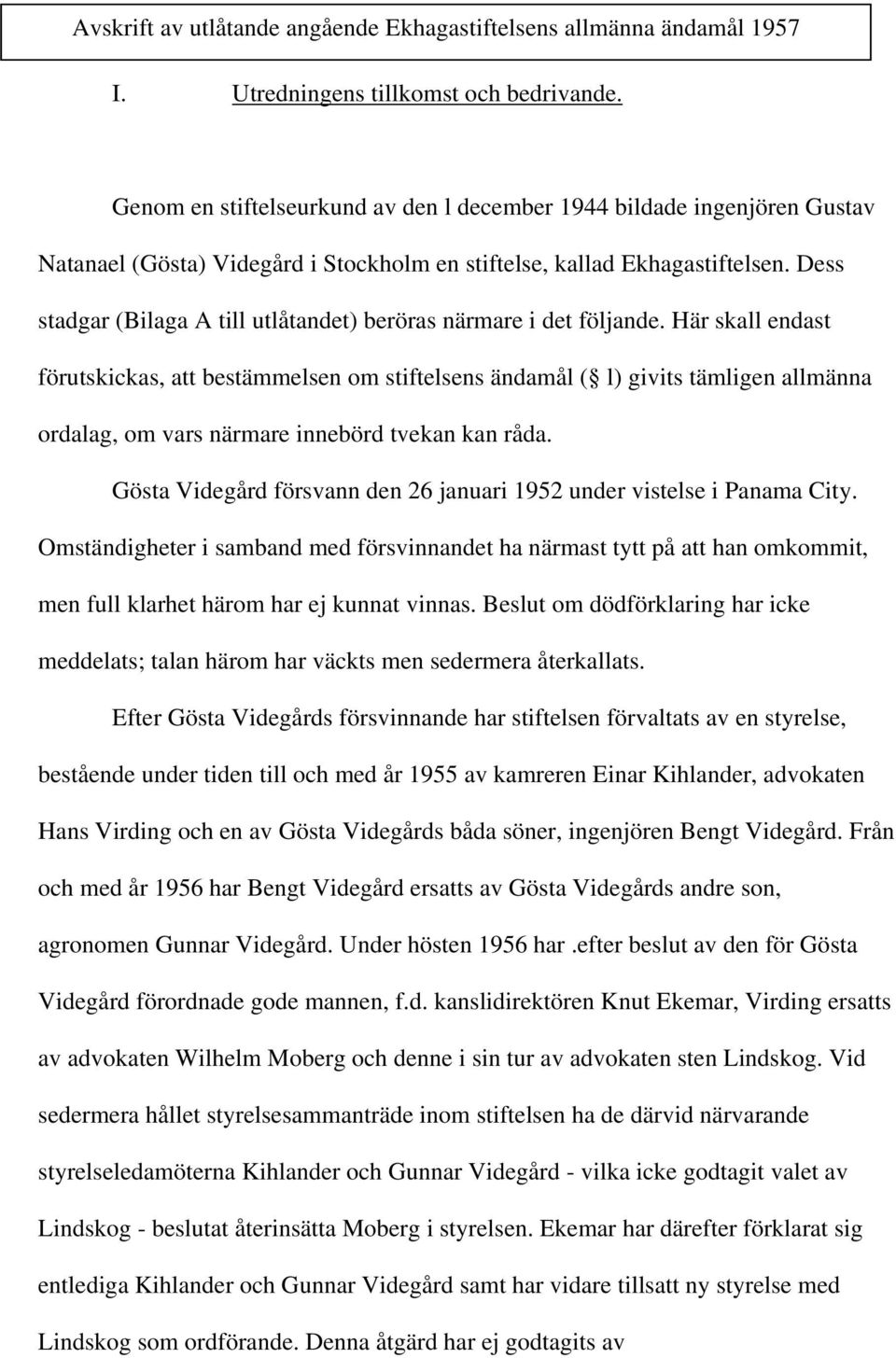 Avskrift av utlåtande angående Ekhagastiftelsens allmänna ändamål 1957

I. Utredningens tillkomst och bedrivande.

Genom en stiftelseurkund av den l december 1944 bildade ingenjören Gustav Natanael (Gösta) Videgård i Stockholm en stiftelse, kallad Ekhagastiftelsen. Dess stadgar (Bilaga A till utlåtandet) beröras närmare i det följande. Här skall endast förutskickas, att bestämmelsen om stiftelsens ändamål (§ l) givits tämligen allmänna ordalag, om vars närmare innebörd tvekan kan råda.

Gösta Videgård försvann den 26 januari 1952 under vistelse i Panama City. Omständigheter i samband med försvinnandet ha närmast tytt på att han omkommit, men full klarhet härom har ej kunnat vinnas. Beslut om dödförklaring har icke meddelats; talan härom har väckts men sedermera återkallats.

Efter Gösta Videgårds försvinnande har stiftelsen förvaltats av en styrelse, bestående under tiden till och med år 1955 av kamreren Einar Kihlander, advokaten Hans Virding och en av Gösta Videgårds båda söner, ingenjören Bengt Videgård. Från och med år 1956 har Bengt Videgård ersatts av Gösta Videgårds andre son, agronomen Gunnar Videgård. Under hösten 1956 har .efter beslut av den för Gösta Videgård förordnade gode mannen, f.d. kanslidirektören Knut Ekemar, Virding ersatts av advokaten Wilhelm Moberg och denne i sin tur av advokaten sten Lindskog. Vid sedermera hållet styrelsesammanträde inom stiftelsen ha de därvid närvarande styrelseledamöterna Kihlander och Gunnar Videgård - vilka icke godtagit valet av Lindskog - beslutat återinsätta Moberg i styrelsen. Ekemar har därefter förklarat sig entlediga Kihlander och Gunnar Videgård samt har vidare tillsatt ny styrelse med Lindskog som ordförande. Denna åtgärd har ej godtagits av